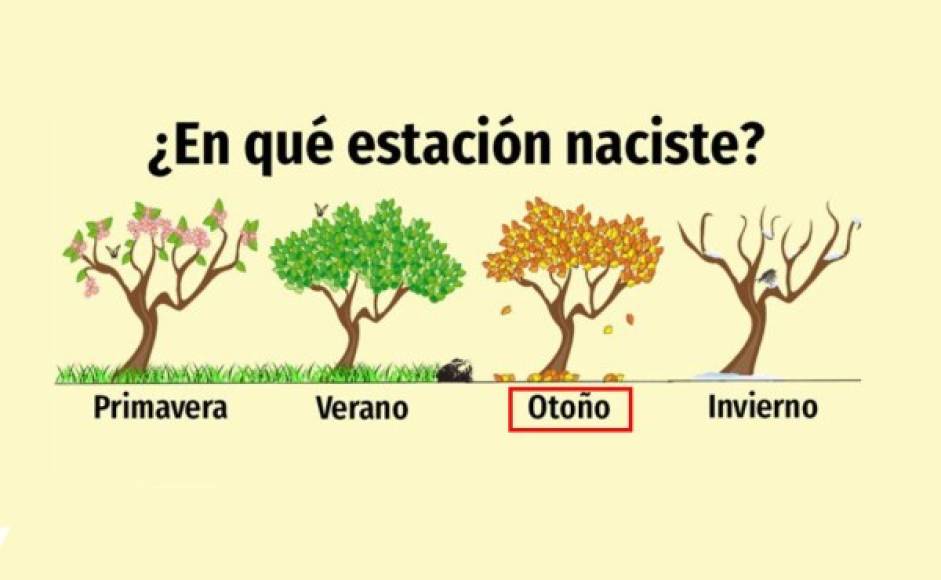 ¿En qué estación naciste?

Primavera
Verano
Otoño
Invierno